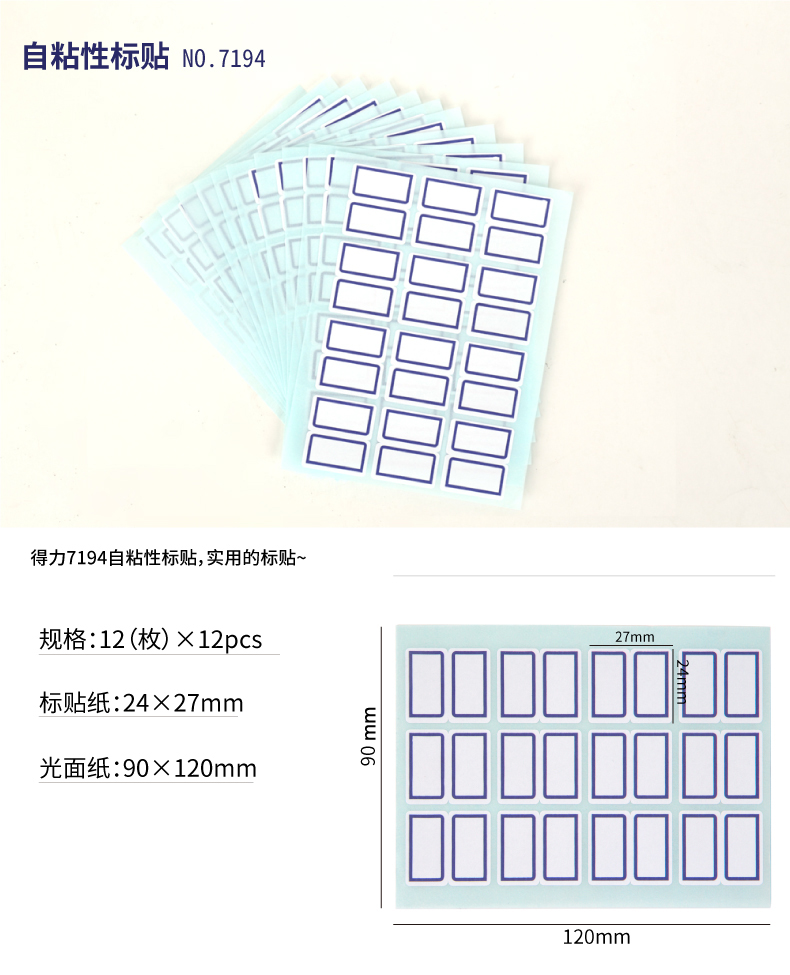 自粘性标贴 NO.7194

得力7194自粘性标贴,实用的标贴~

规格:12(枚)×12pcs

标贴纸:24×27mm

光面纸:90×120mm

27mm

24mm

90 mm

120mm